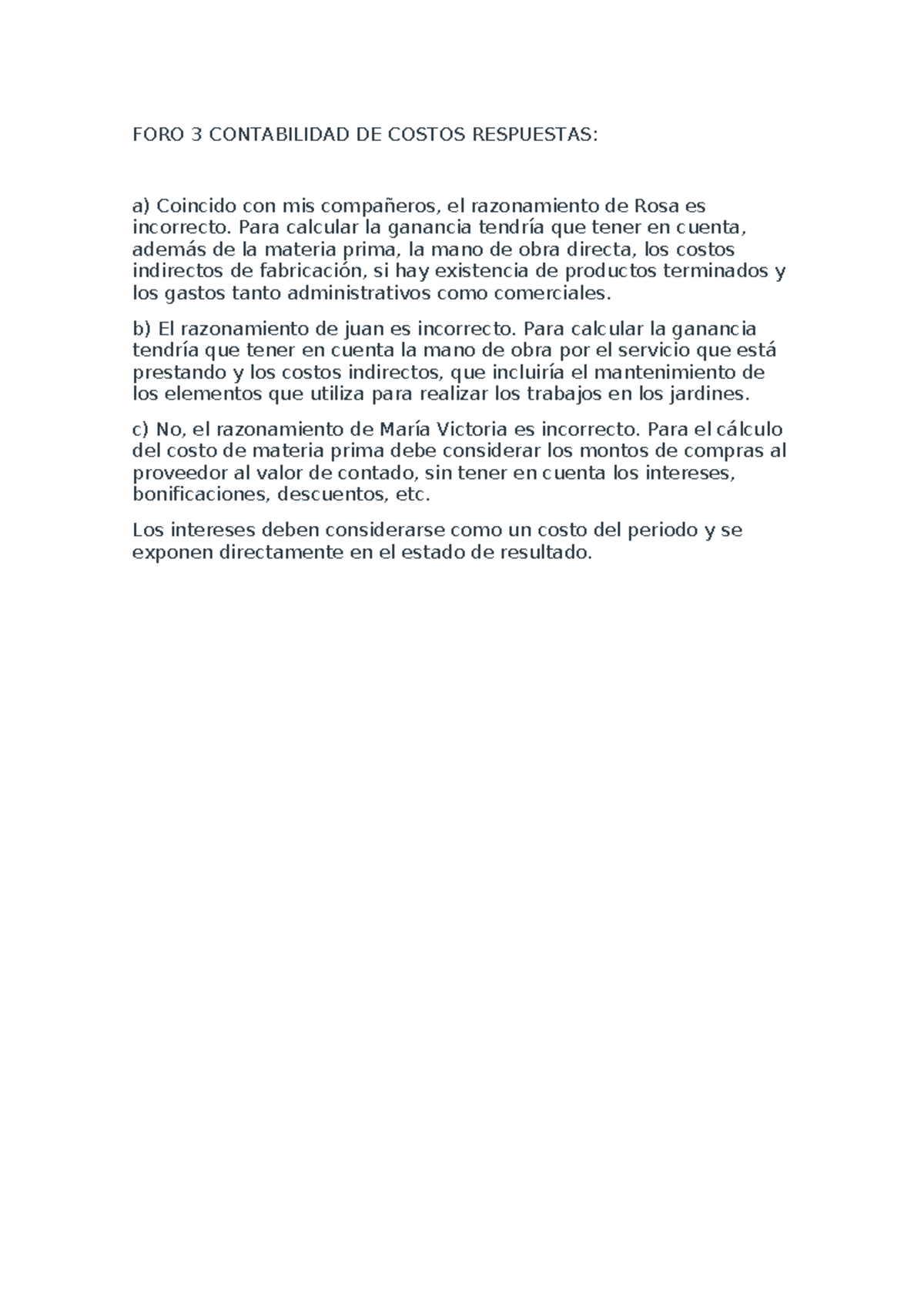 FORO 3 CONTABILIDAD DE COSTOS RESPUESTAS:

a) Coincido con mis compañeros, el razonamiento de Rosa es incorrecto. Para calcular la ganancia tendría que tener en cuenta, además de la materia prima, la mano de obra directa, los costos indirectos de fabricación, si hay existencia de productos terminados y los gastos tanto administrativos como comerciales.

b) El razonamiento de juan es incorrecto. Para calcular la ganancia tendría que tener en cuenta la mano de obra por el servicio que está prestando y los costos indirectos, que incluiría el mantenimiento de los elementos que utiliza para realizar los trabajos en los jardines.

c) No, el razonamiento de María Victoria es incorrecto. Para el cálculo del costo de materia prima debe considerar los montos de compras al proveedor al valor de contado, sin tener en cuenta los intereses, bonificaciones, descuentos, etc.

Los intereses deben considerarse como un costo del periodo y se exponen directamente en el estado de resultado.